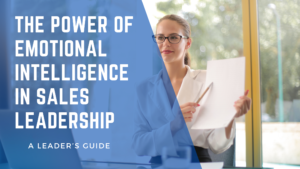 THE POWER OF EMOTIONAL INTELLIGENCE IN SALES LEADERSHIP

A LEADER'S GUIDE